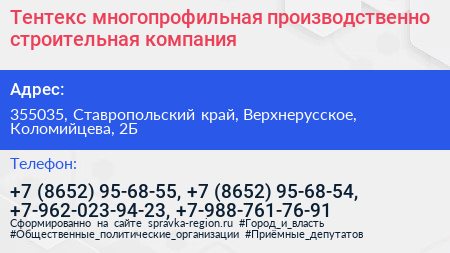 Тентекс многопрофильная производственно строительная компания

Адрес:

355035, Ставропольский край, Верхнерусское, Коломийцева, 2Б

Телефон:

+7 (8652) 95-68-55, +7 (8652) 95-68-54, +7-962-023-94-23, +7-988-761-76-91

Сформированно на сайте spravka-region.ru #Город_и_власть #Общественные_политические_организации #Приёмные_депутатов